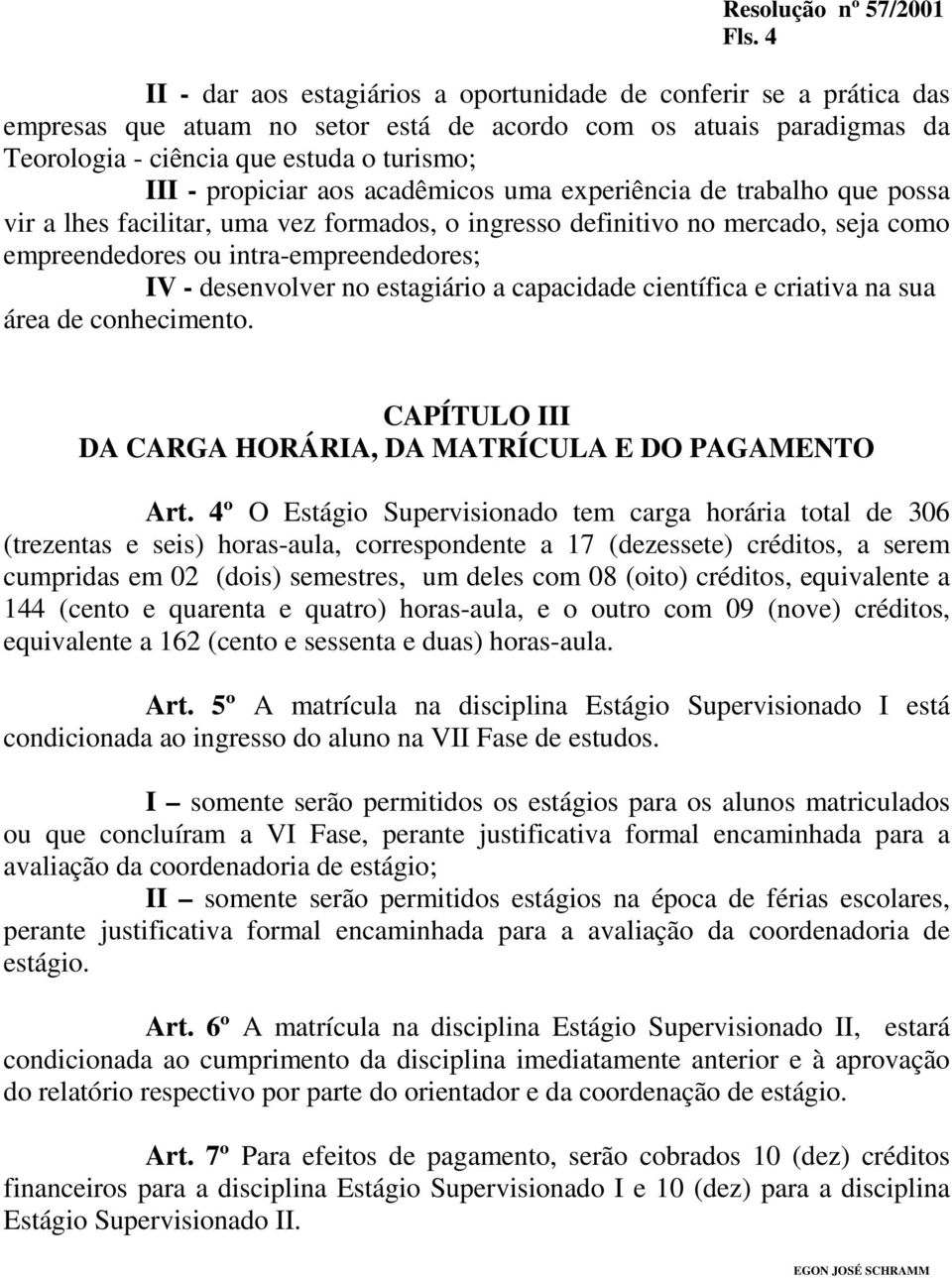 Resolução nº 57/2001
Fls. 4

II - dar aos estagiários a oportunidade de conferir se a prática das empresas que atuam no setor está de acordo com os atuais paradigmas da Teorologia - ciência que estuda o turismo;

III - propiciar aos acadêmicos uma experiência de trabalho que possa vir a lhes facilitar, uma vez formados, o ingresso definitivo no mercado, seja como empreendedores ou intra-empreendedores;

IV - desenvolver no estagiário a capacidade científica e criativa na sua área de conhecimento.

CAPÍTULO III
DA CARGA HORÁRIA, DA MATRÍCULA E DO PAGAMENTO

Art. 4º O Estágio Supervisionado tem carga horária total de 306 (trezentas e seis) horas-aula, correspondente a 17 (dezessete) créditos, a serem cumpridas em 02 (dois) semestres, um deles com 08 (oito) créditos, equivalente a 144 (cento e quarenta e quatro) horas-aula, e o outro com 09 (nove) créditos, equivalente a 162 (cento e sessenta e duas) horas-aula.

Art. 5º A matrícula na disciplina Estágio Supervisionado I está condicionada ao ingresso do aluno na VII Fase de estudos.

I – somente serão permitidos os estágios para os alunos matriculados ou que concluíram a VI Fase, perante justificativa formal encaminhada para a avaliação da coordenadoria de estágio;

II – somente serão permitidos estágios na época de férias escolares, perante justificativa formal encaminhada para a avaliação da coordenadoria de estágio.

Art. 6º A matrícula na disciplina Estágio Supervisionado II, estará condicionada ao cumprimento da disciplina imediatamente anterior e à aprovação do relatório respectivo por parte do orientador e da coordenação de estágio.

Art. 7º Para efeitos de pagamento, serão cobrados 10 (dez) créditos financeiros para a disciplina Estágio Supervisionado I e 10 (dez) para a disciplina Estágio Supervisionado II.

EGON JOSÉ SCHRAMM